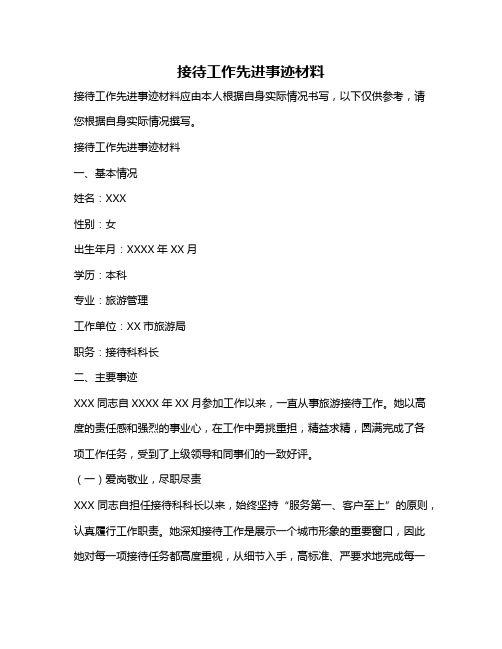 接待工作先进事迹材料

接待工作先进事迹材料应由本人根据自身实际情况书写，以下仅供参考，请您根据自身实际情况撰写。

接待工作先进事迹材料

一、基本情况

姓名：XXX

性别：女

出生年月：XXXX 年 XX 月

学历：本科

专业：旅游管理

工作单位：XX 市旅游局

职务：接待科科长

二、主要事迹

XXX 同志自 XXXX 年 XX 月参加工作以来，一直从事旅游接待工作。她以高度的责任感和强烈的事业心，在工作中勇挑重担，精益求精，圆满完成了各项工作任务，受到了上级领导和同事们的一致好评。

（一）爱岗敬业，尽职尽责

XXX 同志自担任接待科科长以来，始终坚持“服务第一、客户至上”的原则，认真履行工作职责。她深知接待工作是展示一个城市形象的重要窗口，因此她对每一项接待任务都高度重视，从细节入手，高标准、严要求地完成每一